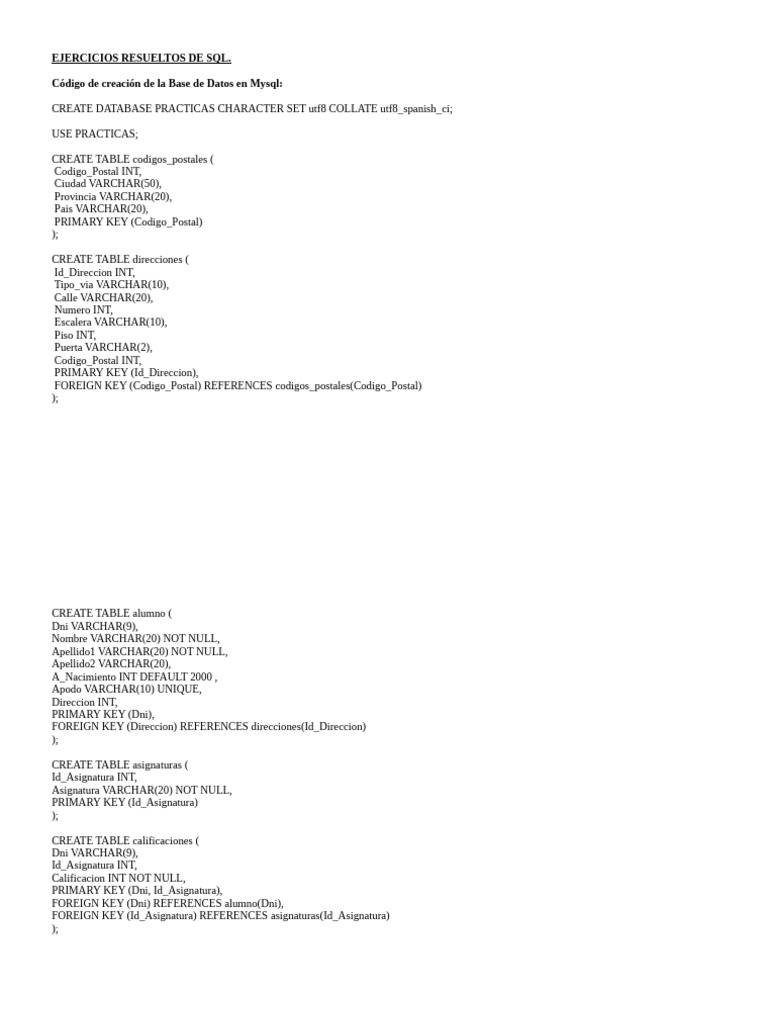 EJERCICIOS RESUELTOS DE SQL.

Código de creación de la Base de Datos en Mysql:

CREATE DATABASE PRACTICAS CHARACTER SET utf8 COLLATE utf8_spanish_ci;

USE PRACTICAS;

CREATE TABLE codigos_postales (
Codigo_Postal INT,
Ciudad VARCHAR(50),
Provincia VARCHAR(20),
Pais VARCHAR(20),
PRIMARY KEY (Codigo_Postal)
);

CREATE TABLE direcciones (
Id_Direccion INT,
Tipo_via VARCHAR(10),
Calle VARCHAR(20),
Numero INT,
Escalera VARCHAR(10),
Piso INT,
Puerta VARCHAR(2),
Codigo_Postal INT,
PRIMARY KEY (Id_Direccion),
FOREIGN KEY (Codigo_Postal) REFERENCES codigos_postales(Codigo_Postal)
);

CREATE TABLE alumno (
Dni VARCHAR(9),
Nombre VARCHAR(20) NOT NULL,
Apellido1 VARCHAR(20) NOT NULL,
Apellido2 VARCHAR(20),
A_Nacimiento INT DEFAULT 2000 ,
Apodo VARCHAR(10) UNIQUE,
Direccion INT,
PRIMARY KEY (Dni),
FOREIGN KEY (Direccion) REFERENCES direcciones(Id_Direccion)
);

CREATE TABLE asignaturas (
Id_Asignatura INT,
Asignatura VARCHAR(20) NOT NULL,
PRIMARY KEY (Id_Asignatura)
);

CREATE TABLE calificaciones (
Dni VARCHAR(9),
Id_Asignatura INT,
Calificacion INT NOT NULL,
PRIMARY KEY (Dni, Id_Asignatura),
FOREIGN KEY (Dni) REFERENCES alumno(Dni),
FOREIGN KEY (Id_Asignatura) REFERENCES asignaturas(Id_Asignatura)
);